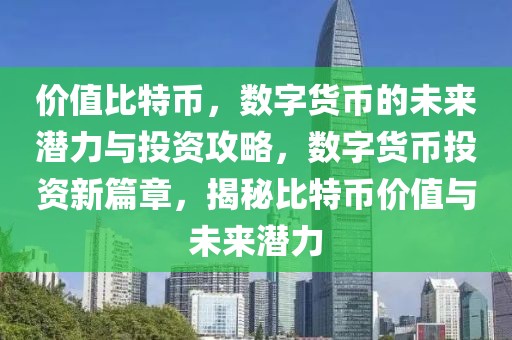 价值比特币，数字货币的未来潜力与投资攻略，数字货币投资新篇章，揭秘比特币价值与未来潜力